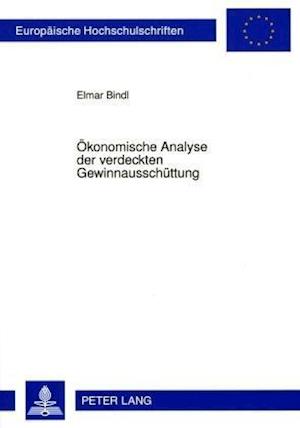 Europäische Hochschulschriften

Elmar Bindl

Ökonomische Analyse der verdeckten Gewinnausschüttung

PETER LANG